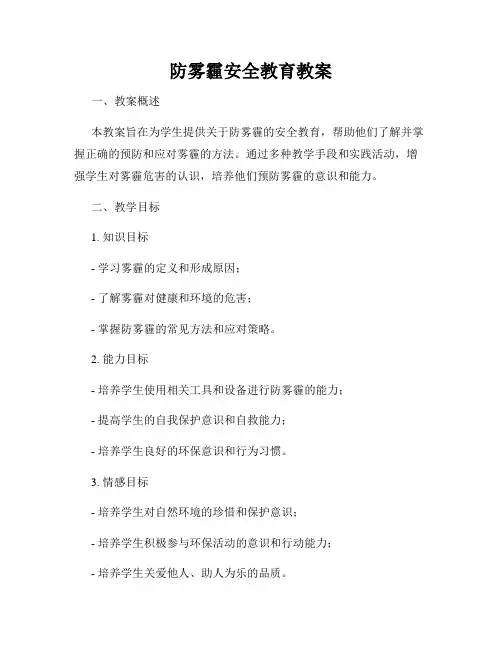 防雾霾安全教育教案

一、教案概述

本教案旨在为学生提供关于防雾霾的安全教育，帮助他们了解并掌握正确的预防和应对雾霾的方法。通过多种教学手段和实践活动，增强学生对雾霾危害的认识，培养他们预防雾霾的意识和能力。

二、教学目标

1. 知识目标

- 学习雾霾的定义和形成原因；

- 了解雾霾对健康和环境的危害；

- 掌握防雾霾的常见方法和应对策略。

2. 能力目标

- 培养学生使用相关工具和设备进行防雾霾的能力；

- 提高学生的自我保护意识和自救能力；

- 培养学生良好的环保意识和行为习惯。

3. 情感目标

- 培养学生对自然环境的珍惜和保护意识；

- 培养学生积极参与环保活动的意识和行动能力；

- 培养学生关爱他人、助人为乐的品质。